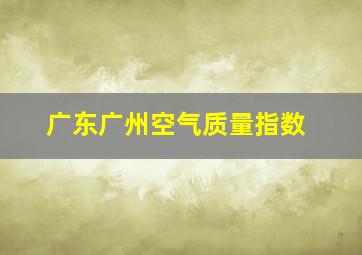 广东广州空气质量指数